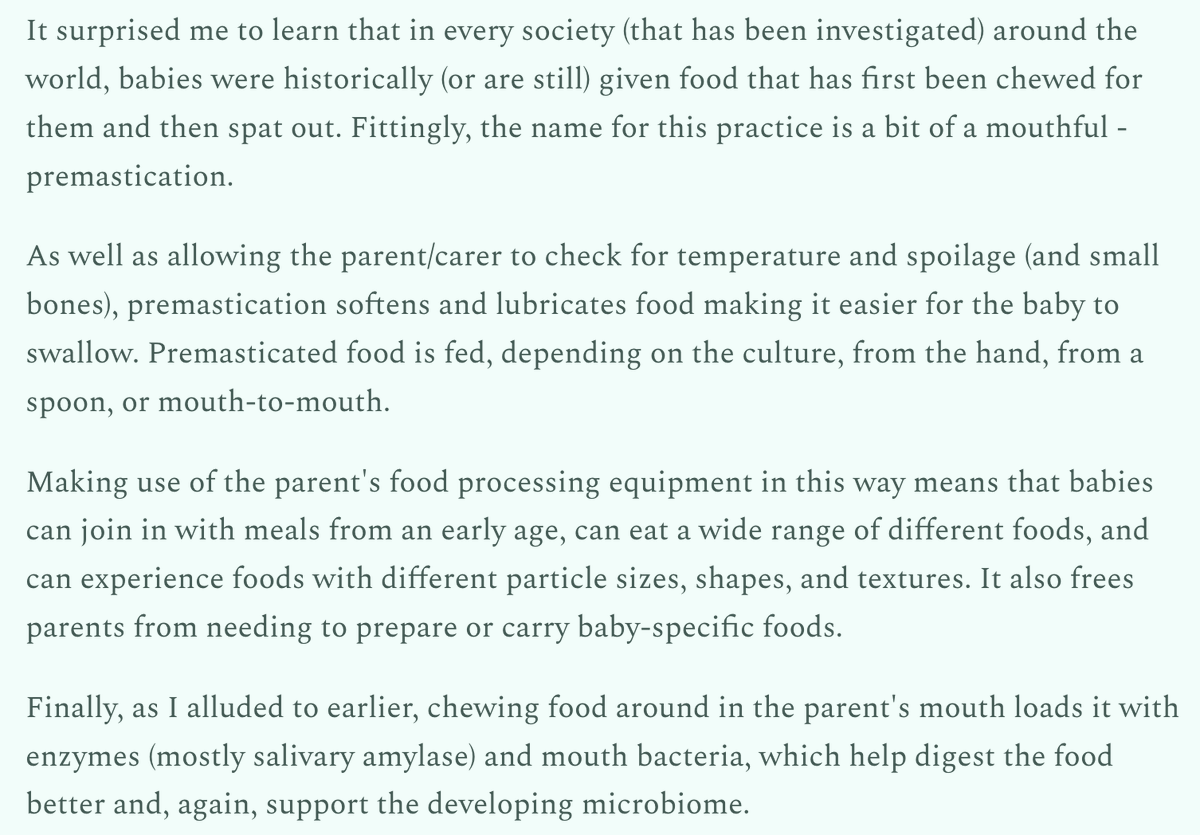 It surprised me to learn that in every society (that has been investigated) around the world, babies were historically (or are still) given food that has first been chewed for them and then spat out. Fittingly, the name for this practice is a bit of a mouthful - premastication.

As well as allowing the parent/carer to check for temperature and spoilage (and small bones), premastication softens and lubricates food making it easier for the baby to swallow. Premasticated food is fed, depending on the culture, from the hand, from a spoon, or mouth-to-mouth.

Making use of the parent's food processing equipment in this way means that babies can join in with meals from an early age, can eat a wide range of different foods, and can experience foods with different particle sizes, shapes, and textures. It also frees parents from needing to prepare or carry baby-specific foods.

Finally, as I alluded to earlier, chewing food around in the parent's mouth loads it with enzymes (mostly salivary amylase) and mouth bacteria, which help digest the food better and, again, support the developing microbiome.